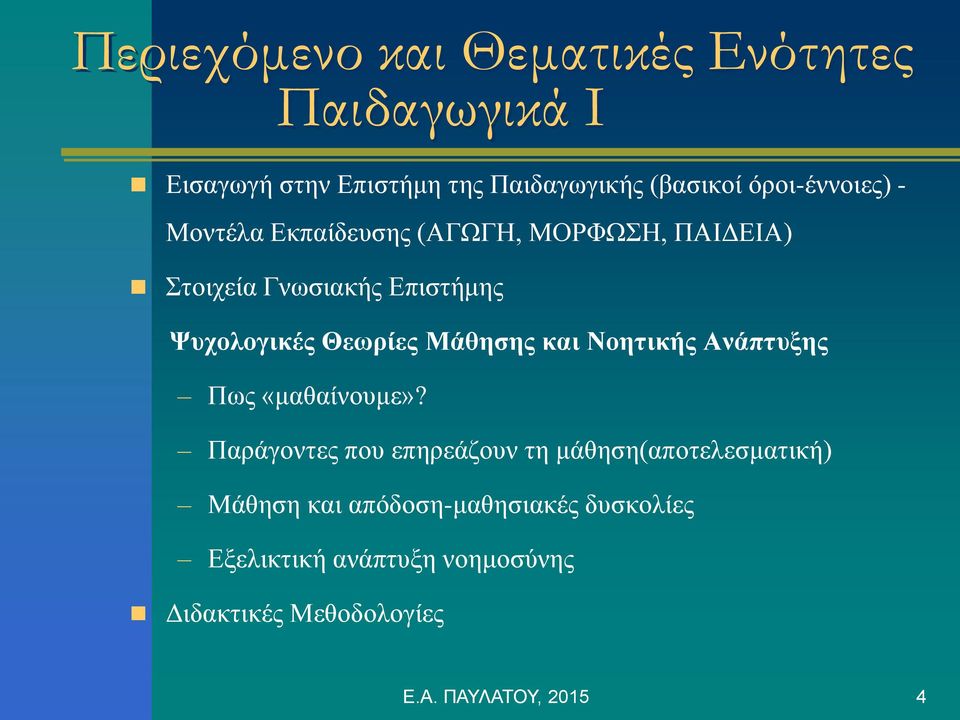 Περιεχόμενο και Θεματικές Ενότητες Παιδαγωγικά Ι

Εισαγωγή στην Επιστήμη της Παιδαγωγικής (βασικοί όροι-έννοιες) - Μοντέλα Εκπαίδευσης (ΑΓΩΓΗ, ΜΟΡΦΩΣΗ, ΠΑΙΔΕΙΑ)

Στοιχεία Γνωσιακής Επιστήμης

Ψυχολογικές Θεωρίες Μάθησης και Νοητικής Ανάπτυξης

– Πως «μαθαίνουμε»?

– Παράγοντες που επηρεάζουν τη μάθηση(αποτελεσματική)

– Μάθηση και απόδοση-μαθησιακές δυσκολίες

– Εξελικτική ανάπτυξη νοημοσύνης

Διδακτικές Μεθοδολογίες

Ε.Α. ΠΑΥΛΑΤΟΥ, 2015

4